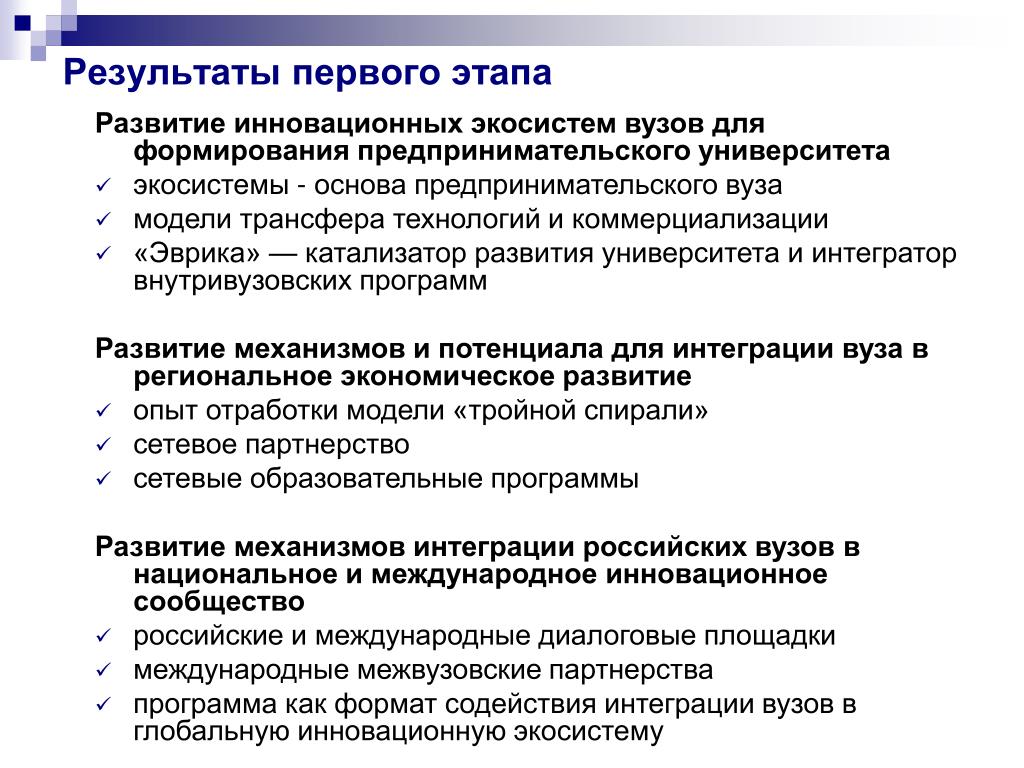 Результаты первого этапа

Развитие инновационных экосистем вузов для формирования предпринимательского университета

✓ экосистемы - основа предпринимательского вуза
✓ модели трансфера технологий и коммерциализации
✓ «Эврика» — катализатор развития университета и интегратор внутривузовских программ

Развитие механизмов и потенциала для интеграции вуза в региональное экономическое развитие

✓ опыт отработки модели «тройной спирали»
✓ сетевое партнерство
✓ сетевые образовательные программы

Развитие механизмов интеграции российских вузов в национальное и международное инновационное сообщество

✓ российские и международные диалоговые площадки
✓ международные межвузовские партнерства
✓ программа как формат содействия интеграции вузов в глобальную инновационную экосистему